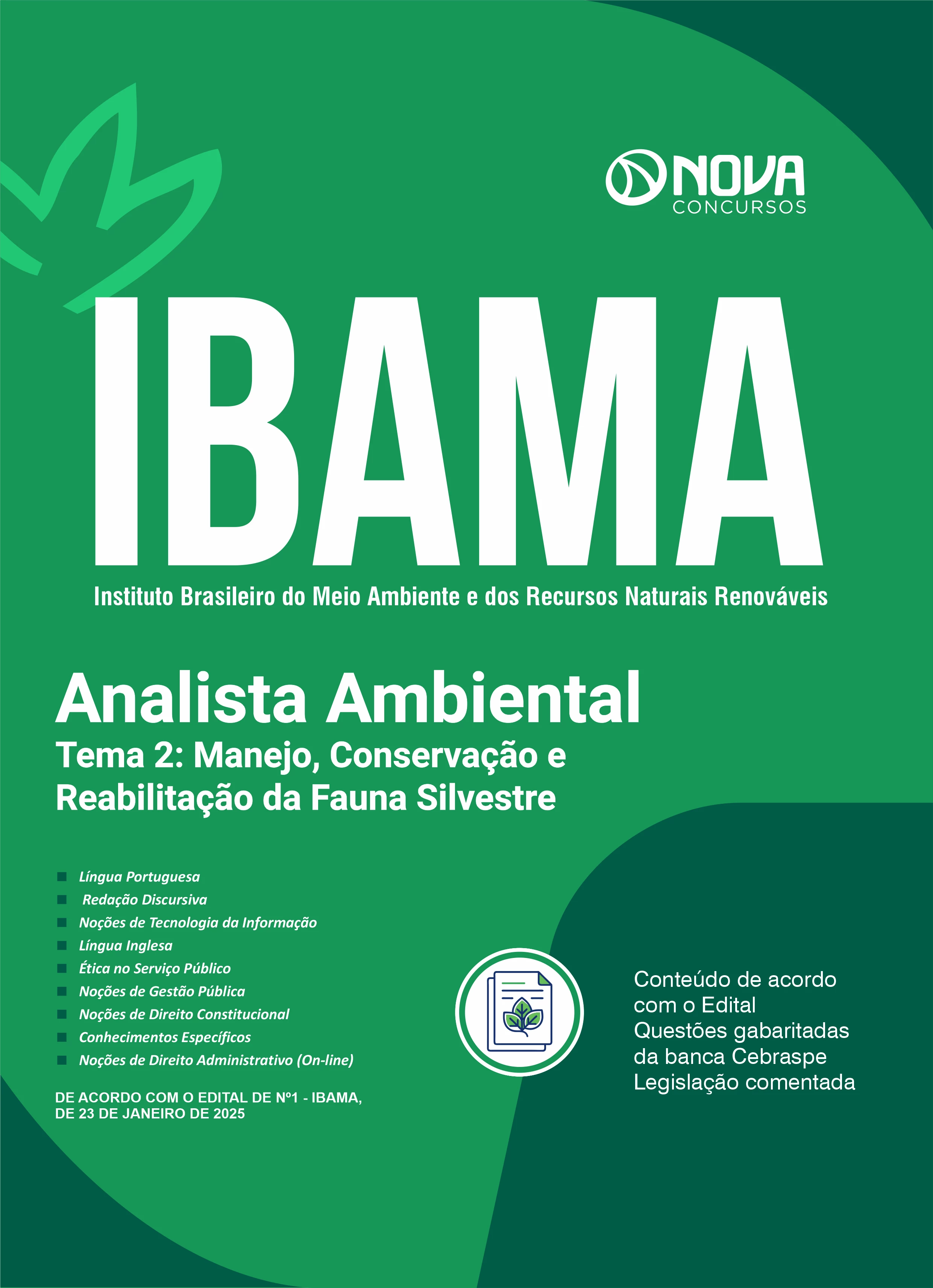 NOVA
CONCURSOS

IBAMA

Instituto Brasileiro do Meio Ambiente e dos Recursos Naturais Renováveis

Analista Ambiental

Tema 2: Manejo, Conservação e Reabilitação da Fauna Silvestre

Língua Portuguesa
Redação Discursiva
Noções de Tecnologia da Informação
Língua Inglesa
Ética no Serviço Público
Noções de Gestão Pública
Noções de Direito Constitucional
Conhecimentos Específicos
Noções de Direito Administrativo (On-line)

DE ACORDO COM O EDITAL DE Nº1 - IBAMA, DE 23 DE JANEIRO DE 2025

Conteúdo de acordo com o Edital
Questões gabaritadas da banca Cebraspe
Legislação comentada